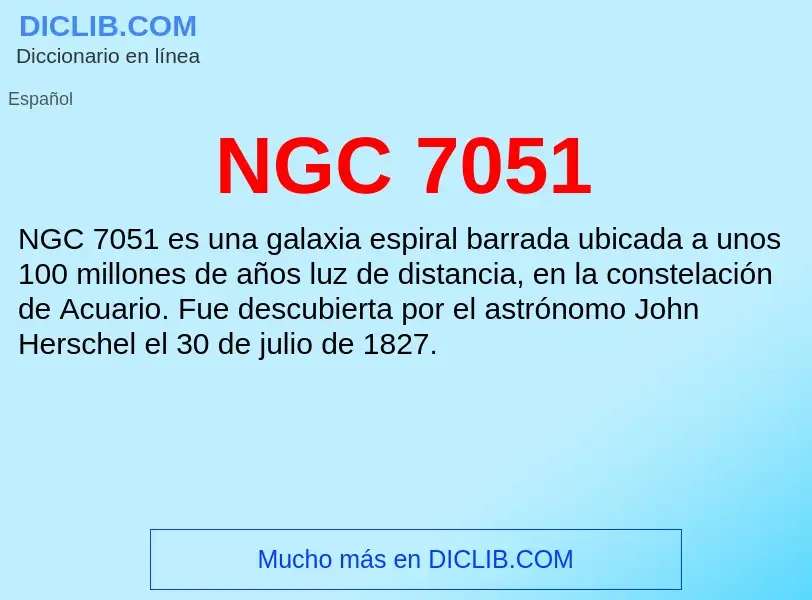 DICLIB.COM
Diccionario en línea

Español

NGC 7051

NGC 7051 es una galaxia espiral barrada ubicada a unos 100 millones de años luz de distancia, en la constelación de Acuario. Fue descubierta por el astrónomo John Herschel el 30 de julio de 1827.

Mucho más en DICLIB.COM